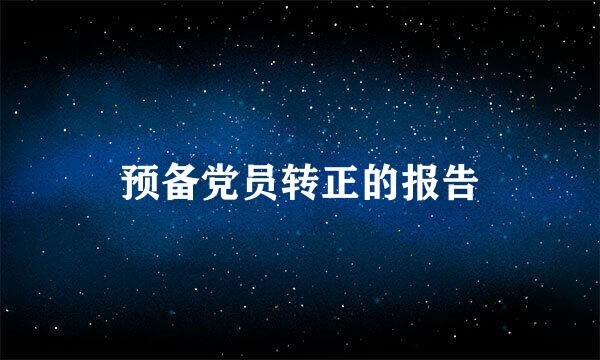 预备党员转正的报告